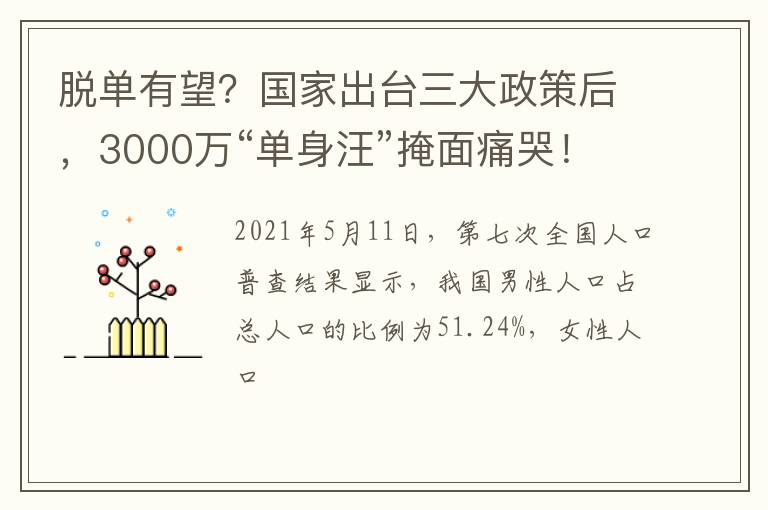 脱单有望？国家出台三大政策后，3000万“单身汪”掩面痛哭！

2021年5月11日，第七次全国人口普查结果显示，我国男性人口占总人口的比例为51.24%，女性人口